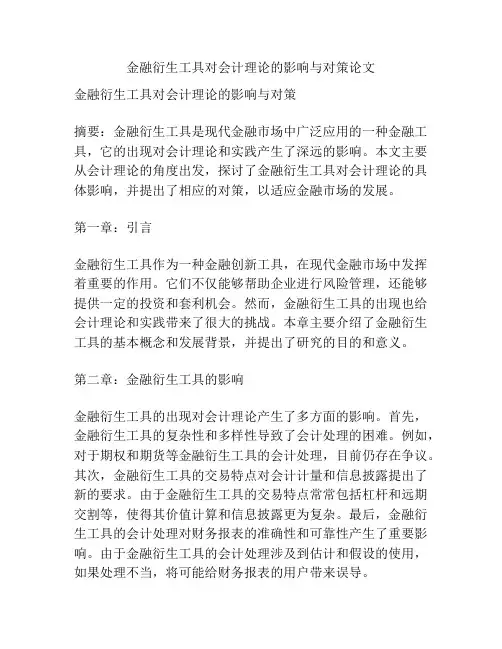 金融衍生工具对会计理论的影响与对策论文

金融衍生工具对会计理论的影响与对策

摘要：金融衍生工具是现代金融市场中广泛应用的一种金融工具，它的出现对会计理论和实践产生了深远的影响。本文主要从会计理论的角度出发，探讨了金融衍生工具对会计理论的具体影响，并提出了相应的对策，以适应金融市场的发展。

第一章：引言

金融衍生工具作为一种金融创新工具，在现代金融市场中发挥着重要的作用。它们不仅能够帮助企业进行风险管理，还能够提供一定的投资和套利机会。然而，金融衍生工具的出现也给会计理论和实践带来了很大的挑战。本章主要介绍了金融衍生工具的基本概念和发展背景，并提出了研究的目的和意义。

第二章：金融衍生工具的影响

金融衍生工具的出现对会计理论产生了多方面的影响。首先，金融衍生工具的复杂性和多样性导致了会计处理的困难。例如，对于期权和期货等金融衍生工具的会计处理，目前仍存在争议。其次，金融衍生工具的交易特点对会计计量和信息披露提出了新的要求。由于金融衍生工具的交易特点常常包括杠杆和远期交割等，使得其价值计算和信息披露更为复杂。最后，金融衍生工具的会计处理对财务报表的准确性和可靠性产生了重要影响。由于金融衍生工具的会计处理涉及到估计和假设的使用，如果处理不当，将可能给财务报表的用户带来误导。